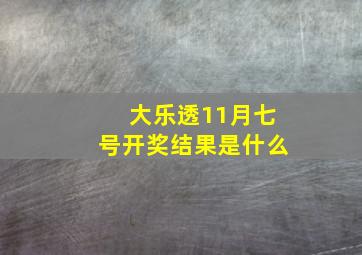 大乐透11月七号开奖结果是什么